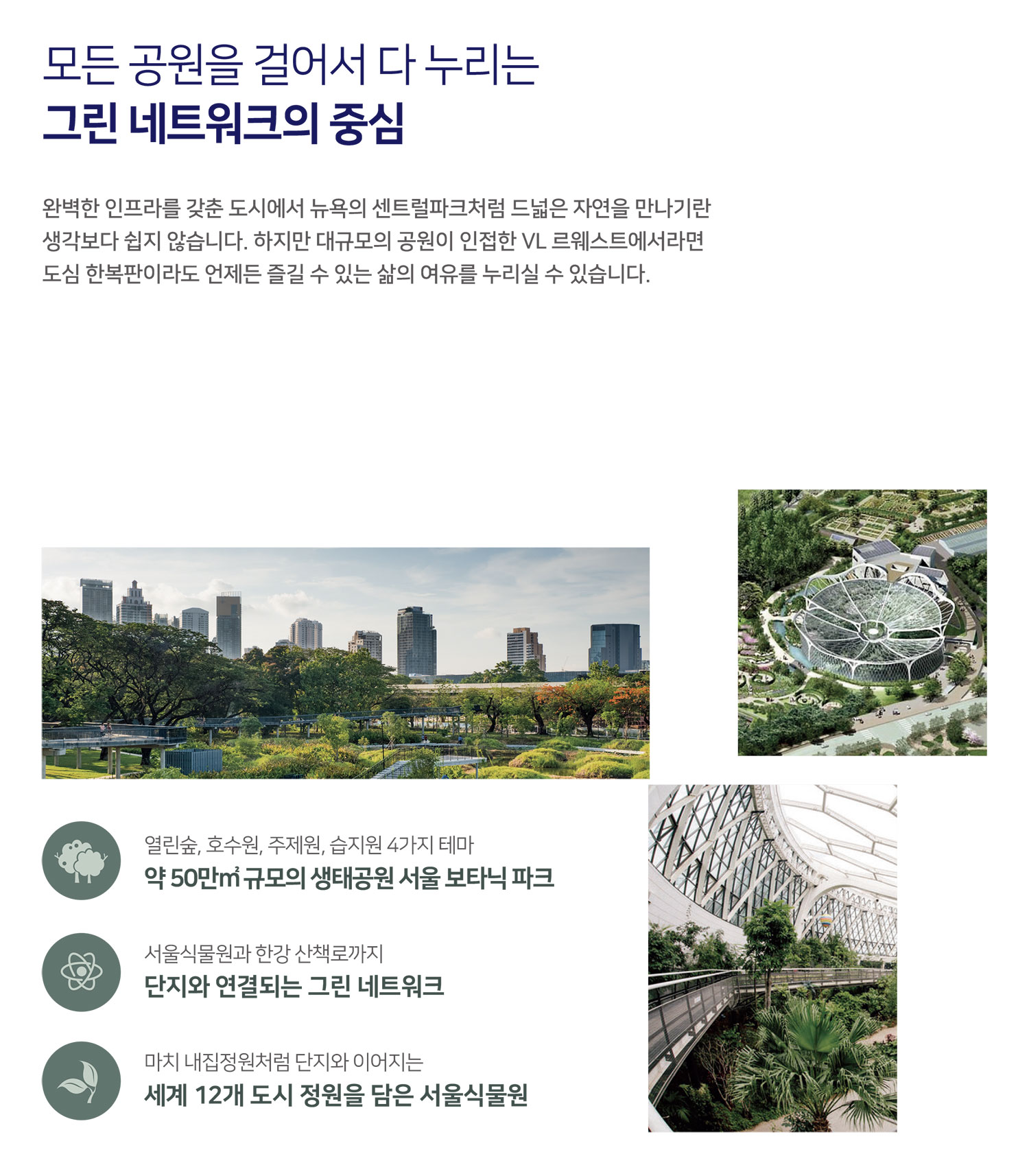 모든 공원을 걸어서 다 누리는
그린 네트워크의 중심

완벽한 인프라를 갖춘 도시에서 뉴욕의 센트럴파크처럼 드넓은 자연을 만나기란 생각보다 쉽지 않습니다. 하지만 대규모의 공원이 인접한 VL 르웨스트에서라면 도심 한복판이라도 언제든 즐길 수 있는 삶의 여유를 누리실 수 있습니다.

열린숲, 호수원, 주제원, 습지원 4가지 테마
약 50만㎡ 규모의 생태공원 서울 보타닉 파크

서울식물원과 한강 산책로까지
단지와 연결되는 그린 네트워크

마치 내집정원처럼 단지와 이어지는
세계 12개 도시 정원을 담은 서울식물원